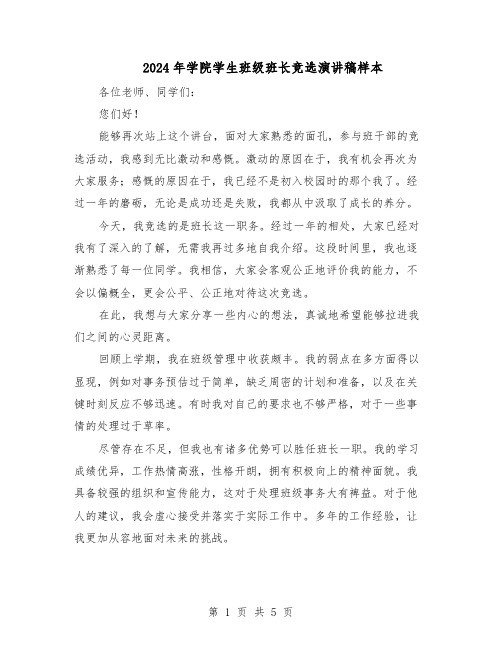 2024年学院学生班级班长竞选演讲稿样本

各位老师、同学们:

您们好!

能够再次站上这个讲台，面对大家熟悉的面孔，参与班干部的竞选活动，我感到无比激动和感慨。激动的原因在于，我有机会再次为大家服务;感慨的原因在于，我已经不是初入校园时的那个我了。经过一年的磨砺，无论是成功还是失败，我都从中汲取了成长的养分。

今天，我竞选的是班长这一职务。经过一年的相处，大家已经对我有了深入的了解，无需我再过多地自我介绍。这段时间里，我也逐渐熟悉了每一位同学。我相信，大家会客观公正地评价我的能力，不会以偏概全，更会公平、公正地对待这次竞选。

在此，我想与大家分享一些内心的想法，真诚地希望能够拉进我们之间的心灵距离。

回顾上学期，我在班级管理中收获颇丰。我的弱点在多方面得以显现，例如对事务预估过于简单，缺乏周密的计划和准备，以及在关键时刻反应不够迅速。有时我对自己的要求也不够严格，对于一些事情的处理过于草率。

尽管存在不足，但我也有诸多优势可以胜任班长一职。我的学习成绩优异，工作热情高涨，性格开朗，拥有积极向上的精神面貌。我具备较强的组织和宣传能力，这对于处理班级事务大有裨益。对于他人的建议，我会虚心接受并落实于实际工作中。多年的工作经验，让我更加从容地面对未来的挑战。

第 1 页 共 5 页